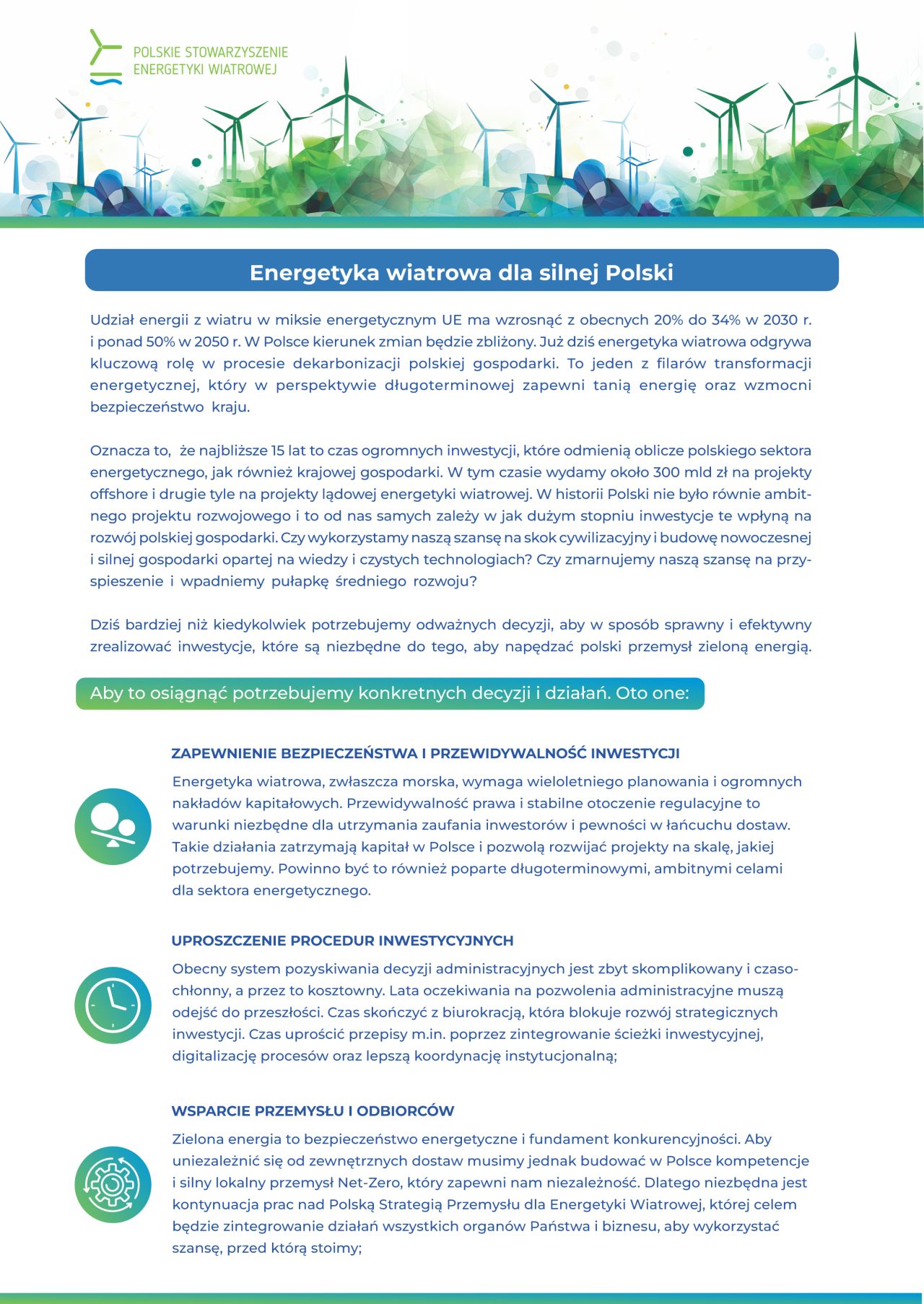 POLSKIE STOWARZYSZENIE ENERGETYKI WIATROWEJ

Energetyka wiatrowa dla silnej Polski

Udział energii z wiatru w miksie energetycznym UE ma wzrosnąć z obecnych 20% do 34% w 2030 r. i ponad 50% w 2050 r. W Polsce kierunek zmian będzie zbliżony. Już dziś energetyka wiatrowa odgrywa kluczową rolę w procesie dekarbonizacji polskiej gospodarki. To jeden z filarów transformacji energetycznej, który w perspektywie długoterminowej zapewni tanią energię oraz wzmocni bezpieczeństwo kraju.

Oznacza to, że najbliższe 15 lat to czas ogromnych inwestycji, które odmienią oblicze polskiego sektora energetycznego, jak również krajowej gospodarki. W tym czasie wydamy około 300 mld zł na projekty offshore i drugie tyle na projekty lądowej energetyki wiatrowej. W historii Polski nie było równie ambitnego projektu rozwojowego i to od nas samych zależy w jak dużym stopniu inwestycje te wpłyną na rozwój polskiej gospodarki. Czy wykorzystamy naszą szansę na skok cywilizacyjny i budowę nowoczesnej i silnej gospodarki opartej na wiedzy i czystych technologiach? Czy zmarnujemy naszą szansę na przyspieszenie i wpadniemy pułapkę średniego rozwoju?

Dziś bardziej niż kiedykolwiek potrzebujemy odważnych decyzji, aby w sposób sprawny i efektywny zrealizować inwestycje, które są niezbędne do tego, aby napędzać polski przemysł zieloną energią.

Aby to osiągnąć potrzebujemy konkretnych decyzji i działań. Oto one:

ZAPEWNIENIE BEZPIECZEŃSTWA I PRZEWIDYWALNOŚĆ INWESTYCJI

Energetyka wiatrowa, zwłaszcza morska, wymaga wieloletniego planowania i ogromnych nakładów kapitałowych. Przewidywalność prawa i stabilne otoczenie regulacyjne to warunki niezbędne dla utrzymania zaufania inwestorów i pewności w łańcuchu dostaw. Takie działania zatrzymają kapitał w Polsce i pozwolą rozwijać projekty na skalę, jakiej potrzebujemy. Powinno być to również poparte długoterminowymi, ambitnymi celami dla sektora energetycznego.

UPROSZCZENIE PROCEDUR INWESTYCYJNYCH

Obecny system pozyskiwania decyzji administracyjnych jest zbyt skomplikowany i czasochłonny, a przez to kosztowny. Lata oczekiwania na pozwolenia administracyjne muszą odejść do przeszłości. Czas skończyć z biurokracją, która blokuje rozwój strategicznych inwestycji. Czas uprościć przepisy m.in. poprzez zintegrowanie ścieżki inwestycyjnej, digitalizację procesów oraz lepszą koordynację instytucjonalną;

WSPARCIE PRZEMYSŁU I ODBIORCÓW

Zielona energia to bezpieczeństwo energetyczne i fundament konkurencyjności. Aby uniezależnić się od zewnętrznych dostaw musimy jednak budować w Polsce kompetencje i silny lokalny przemysł Net-Zero, który zapewni nam niezależność. Dlatego niezbędna jest kontynuacja prac nad Polską Strategią Przemysłu dla Energetyki Wiatrowej, której celem będzie zintegrowanie działań wszystkich organów Państwa i biznesu, aby wykorzystać szansę, przed którą stoimy;